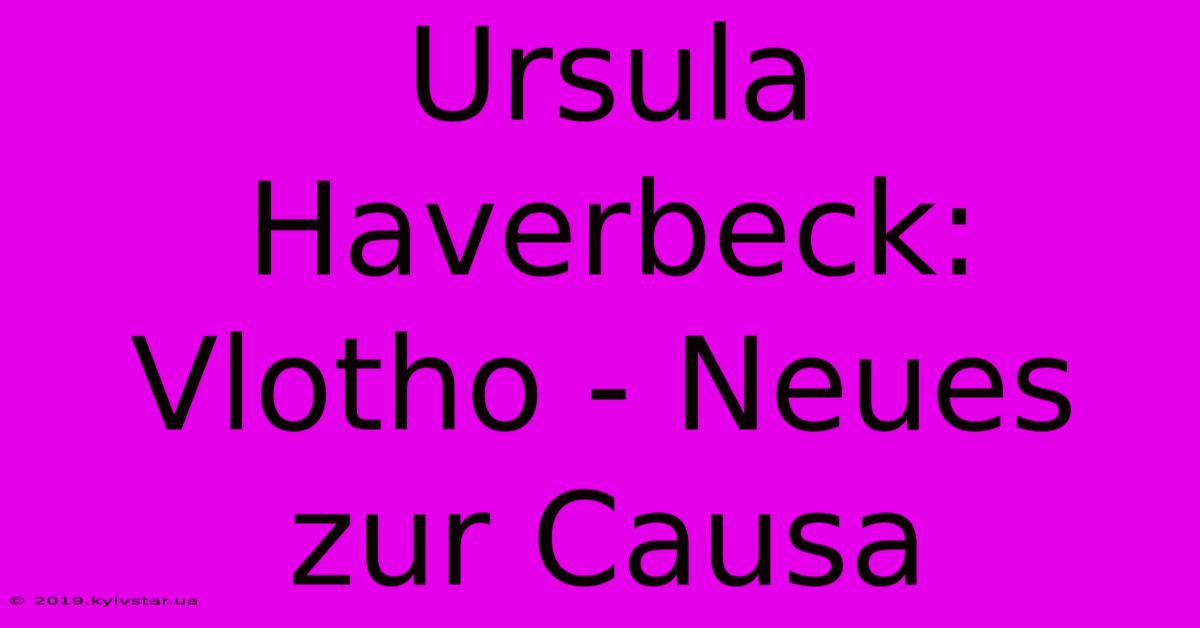 Ursula Haverbeck: Vlotho - Neues zur Causa

© 2019.kyivstar.ua